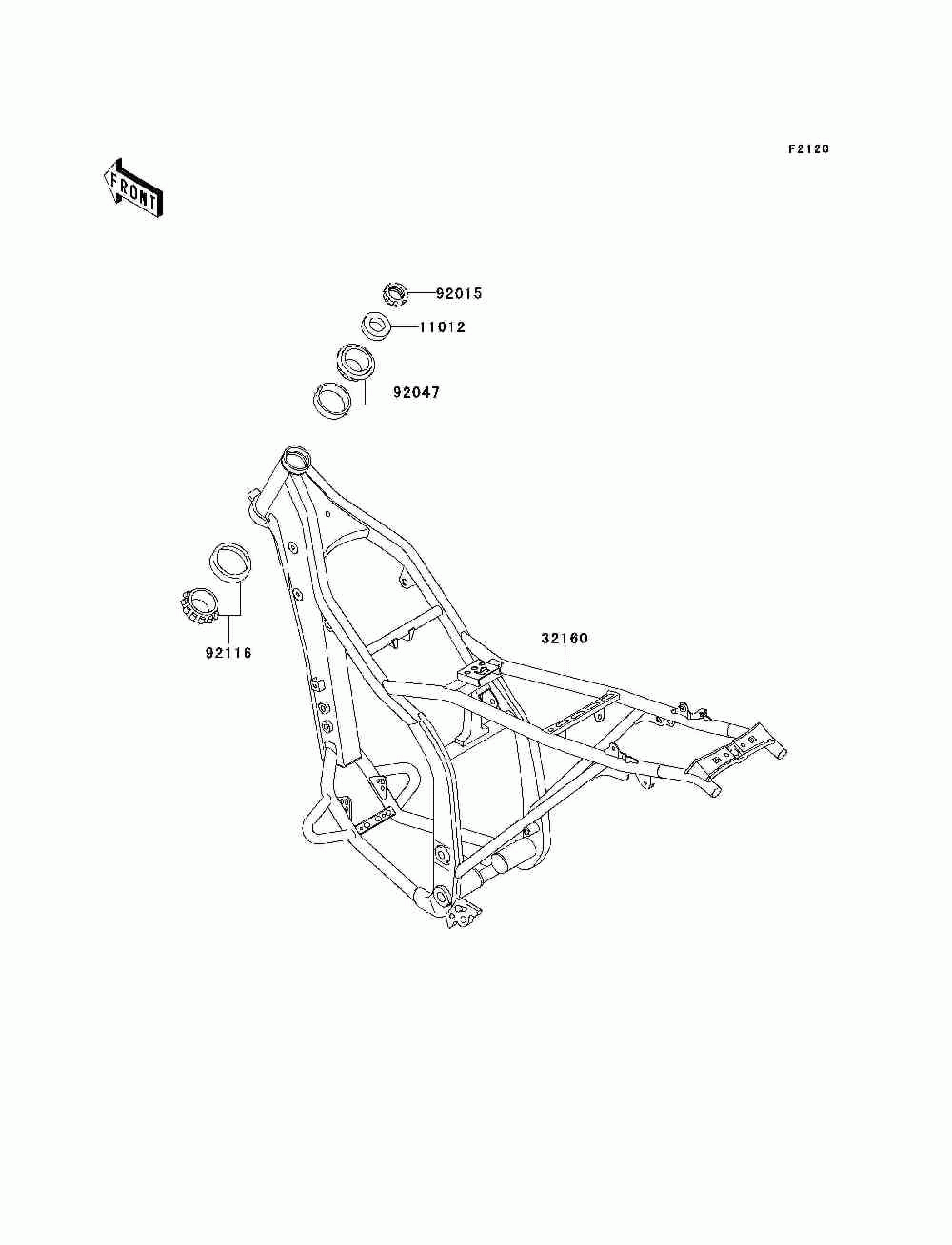 F2120

FRONT

92015

11012

92047

92116

32160